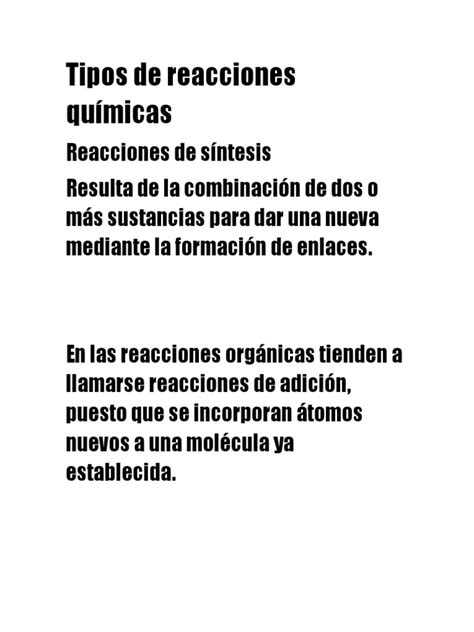 Tipos de reacciones químicas

Reacciones de síntesis

Resulta de la combinación de dos o más sustancias para dar una nueva mediante la formación de enlaces.

En las reacciones orgánicas tienden a llamarse reacciones de adición, puesto que se incorporan átomos nuevos a una molécula ya establecida.